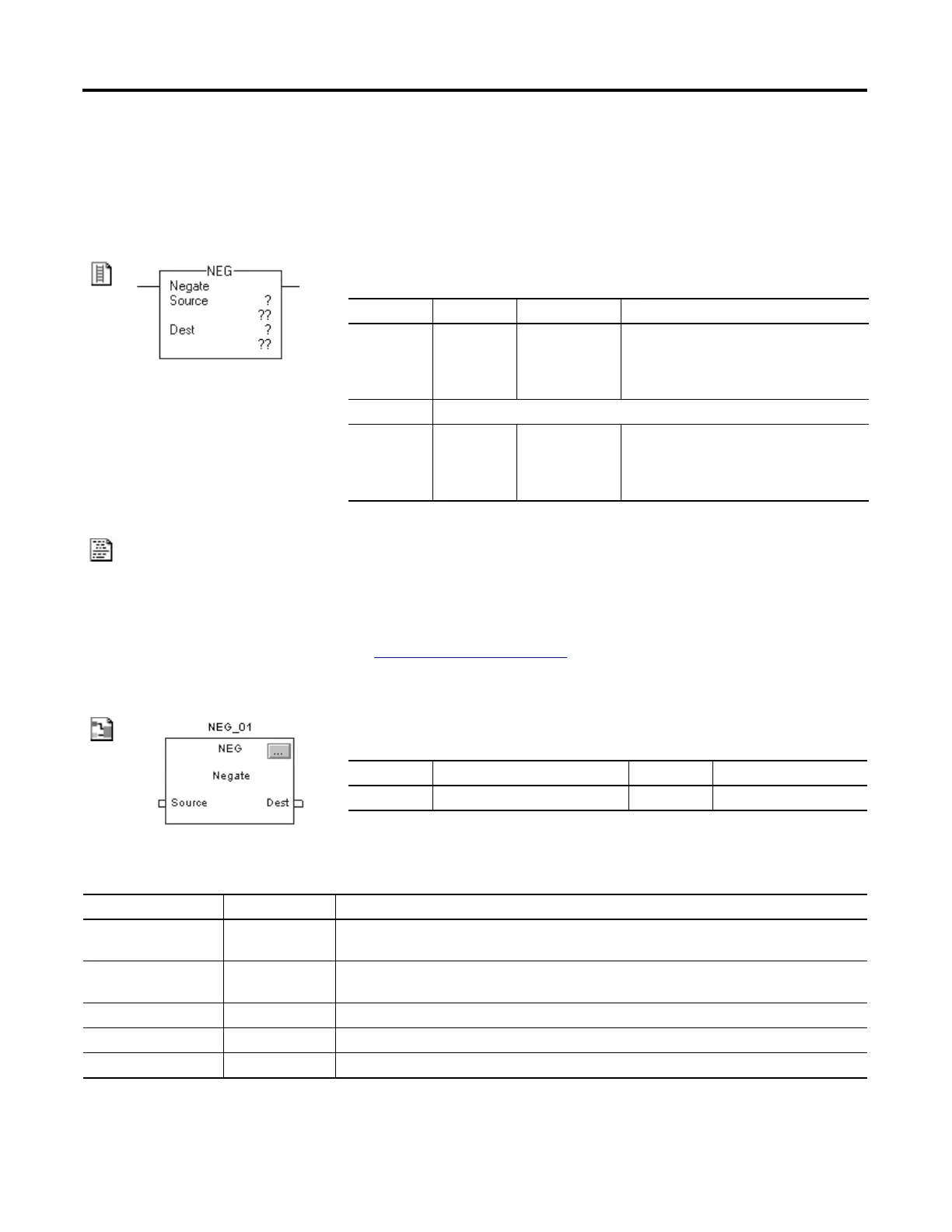 NEG
Negate
Source ?
??
Dest ?
??

NEG_01
NEG
...
Negate
Source Dest